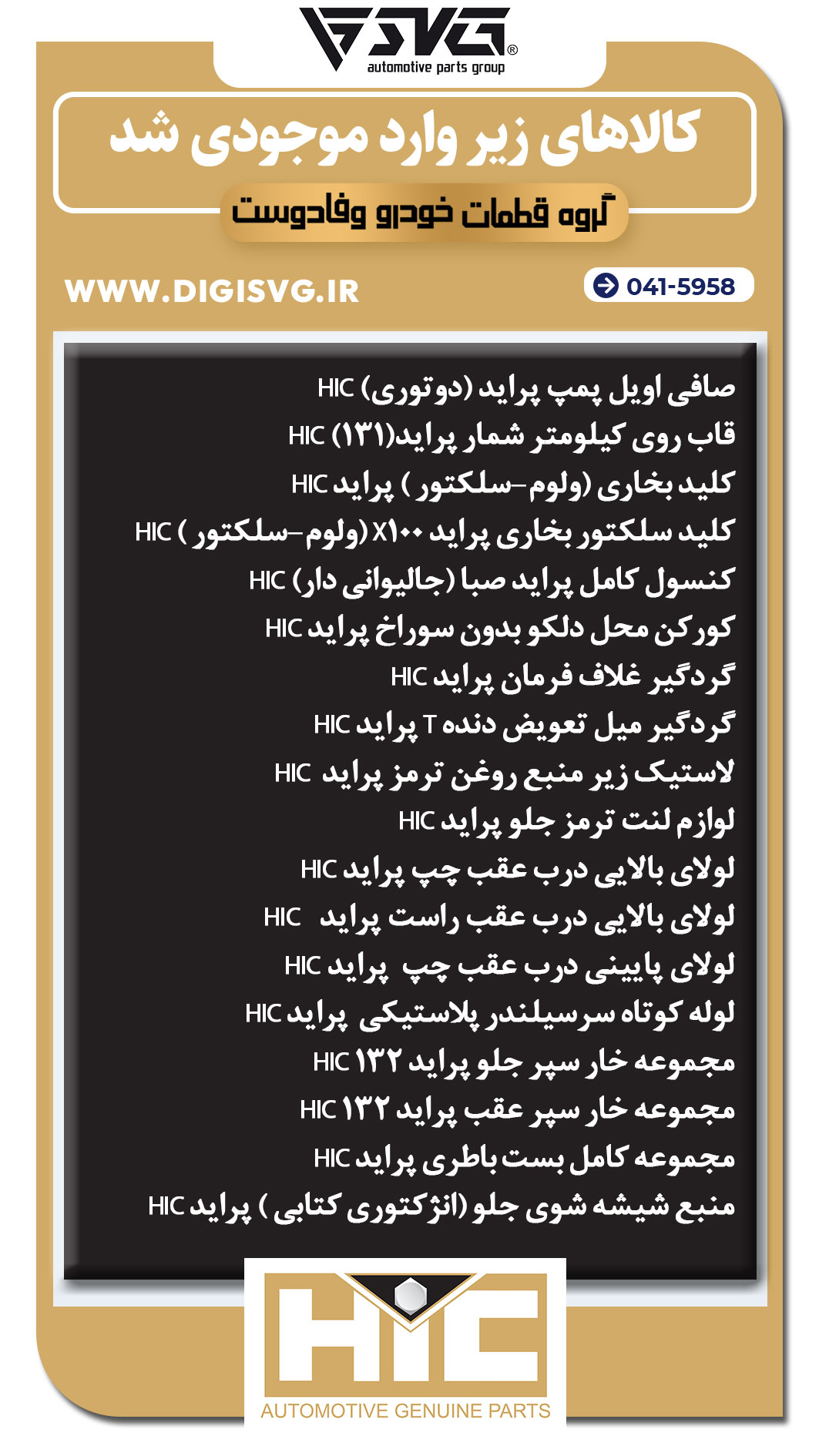 SVG®
automotive parts group

کالاهای زیر وارد موجودی شد
گروه قطعات خودرو وفادوست

WWW.DIGISVG.IR
041-5958

صافی اویل پمپ پراید (دوتوری) HIC
قاب روی کیلومتر شمار پراید(۱۳۱) HIC
کلید بخاری (ولوم-سلکتور ) پراید HIC
کلید سلکتور بخاری پراید X۱۰۰ (ولوم-سلکتور ) HIC
کنسول کامل پراید صبا (جالیوانی دار) HIC
کورکن محل دلکو بدون سوراخ پراید HIC
گردگیر غلاف فرمان پراید HIC
گردگیر میل تعویض دنده T پراید HIC
لاستیک زیر منبع روغن ترمز پراید HIC
لوازم لنت ترمز جلو پراید HIC
لولای بالایی درب عقب چپ پراید HIC
لولای بالایی درب عقب راست پراید HIC
لولای پایینی درب عقب چپ پراید HIC
لوله کوتاه سرسیلندر پلاستیکی پراید HIC
مجموعه خار سپر جلو پراید ۱۳۲ HIC
مجموعه خار سپر عقب پراید ۱۳۲ HIC
مجموعه کامل بست باطری پراید HIC
منبع شیشه شوی جلو (انژکتوری کتابی ) پراید HIC

HIC
AUTOMOTIVE GENUINE PARTS